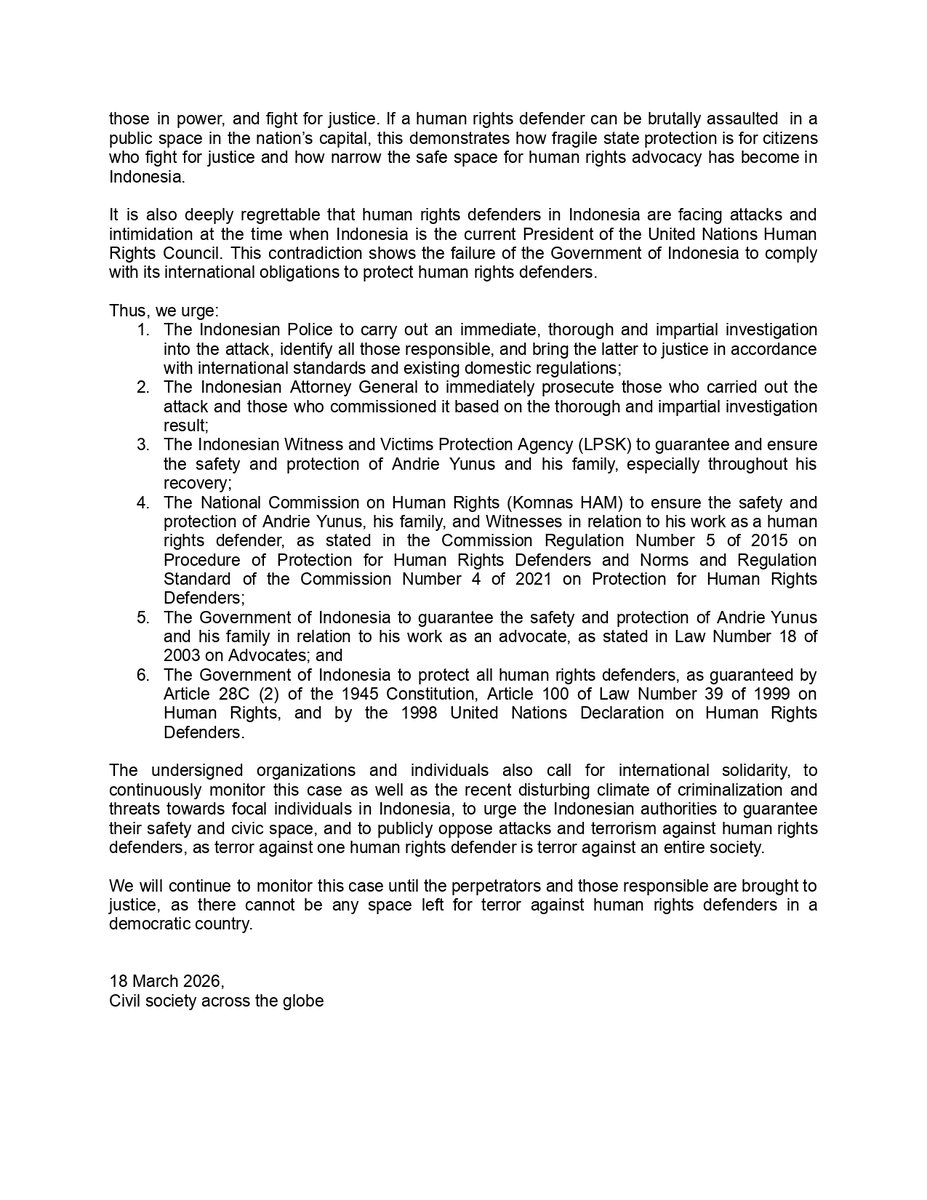 those in power, and fight for justice. If a human rights defender can be brutally assaulted in a public space in the nation's capital, this demonstrates how fragile state protection is for citizens who fight for justice and how narrow the safe space for human rights advocacy has become in Indonesia.

It is also deeply regrettable that human rights defenders in Indonesia are facing attacks and intimidation at the time when Indonesia is the current President of the United Nations Human Rights Council. This contradiction shows the failure of the Government of Indonesia to comply with its international obligations to protect human rights defenders.

Thus, we urge:
1. The Indonesian Police to carry out an immediate, thorough and impartial investigation into the attack, identify all those responsible, and bring the latter to justice in accordance with international standards and existing domestic regulations;
2. The Indonesian Attorney General to immediately prosecute those who carried out the attack and those who commissioned it based on the thorough and impartial investigation result;
3. The Indonesian Witness and Victims Protection Agency (LPSK) to guarantee and ensure the safety and protection of Andrie Yunus and his family, especially throughout his recovery;
4. The National Commission on Human Rights (Komnas HAM) to ensure the safety and protection of Andrie Yunus, his family, and Witnesses in relation to his work as a human rights defender, as stated in the Commission Regulation Number 5 of 2015 on Procedure of Protection for Human Rights Defenders and Norms and Regulation Standard of the Commission Number 4 of 2021 on Protection for Human Rights Defenders;
5. The Government of Indonesia to guarantee the safety and protection of Andrie Yunus and his family in relation to his work as an advocate, as stated in Law Number 18 of 2003 on Advocates; and
6. The Government of Indonesia to protect all human rights defenders, as guaranteed by Article 28C (2) of the 1945 Constitution, Article 100 of Law Number 39 of 1999 on Human Rights, and by the 1998 United Nations Declaration on Human Rights Defenders.

The undersigned organizations and individuals also call for international solidarity, to continuously monitor this case as well as the recent disturbing climate of criminalization and threats towards focal individuals in Indonesia, to urge the Indonesian authorities to guarantee their safety and civic space, and to publicly oppose attacks and terrorism against human rights defenders, as terror against one human rights defender is terror against an entire society.

We will continue to monitor this case until the perpetrators and those responsible are brought to justice, as there cannot be any space left for terror against human rights defenders in a democratic country.

18 March 2026,
Civil society across the globe